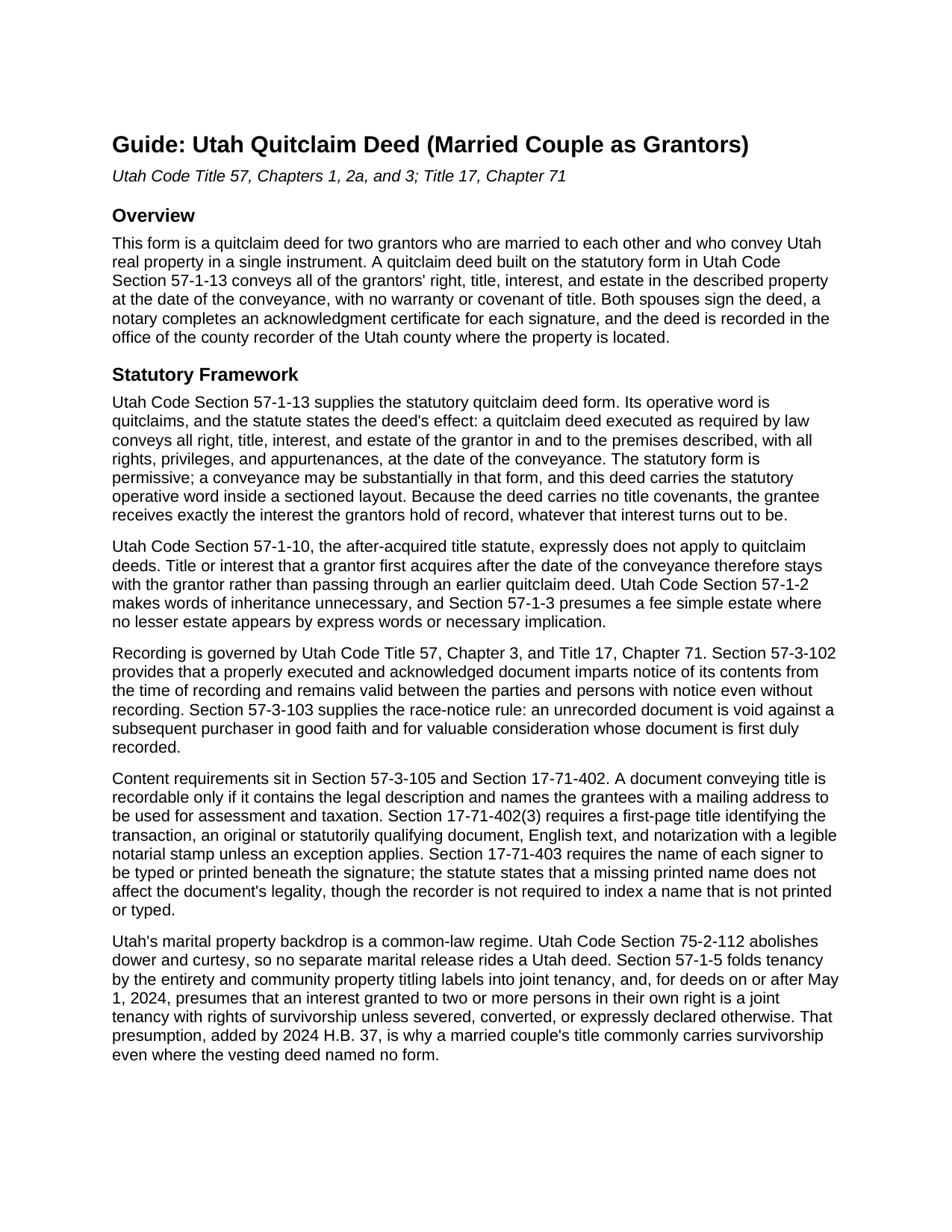 Guide: Utah Quitclaim Deed (Married Couple as Grantors)

Utah Code Title 57, Chapters 1, 2a, and 3; Title 17, Chapter 71

Overview

This form is a quitclaim deed for two grantors who are married to each other and who convey Utah real property in a single instrument. A quitclaim deed built on the statutory form in Utah Code Section 57-1-13 conveys all of the grantors' right, title, interest, and estate in the described property at the date of the conveyance, with no warranty or covenant of title. Both spouses sign the deed, a notary completes an acknowledgment certificate for each signature, and the deed is recorded in the office of the county recorder of the Utah county where the property is located.

Statutory Framework

Utah Code Section 57-1-13 supplies the statutory quitclaim deed form. Its operative word is quitclaims, and the statute states the deed's effect: a quitclaim deed executed as required by law conveys all right, title, interest, and estate of the grantor in and to the premises described, with all rights, privileges, and appurtenances, at the date of the conveyance. The statutory form is permissive; a conveyance may be substantially in that form, and this deed carries the statutory operative word inside a sectioned layout. Because the deed carries no title covenants, the grantee receives exactly the interest the grantors hold of record, whatever that interest turns out to be.

Utah Code Section 57-1-10, the after-acquired title statute, expressly does not apply to quitclaim deeds. Title or interest that a grantor first acquires after the date of the conveyance therefore stays with the grantor rather than passing through an earlier quitclaim deed. Utah Code Section 57-1-2 makes words of inheritance unnecessary, and Section 57-1-3 presumes a fee simple estate where no lesser estate appears by express words or necessary implication.

Recording is governed by Utah Code Title 57, Chapter 3, and Title 17, Chapter 71. Section 57-3-102 provides that a properly executed and acknowledged document imparts notice of its contents from the time of recording and remains valid between the parties and persons with notice even without recording. Section 57-3-103 supplies the race-notice rule: an unrecorded document is void against a subsequent purchaser in good faith and for valuable consideration whose document is first duly recorded.

Content requirements sit in Section 57-3-105 and Section 17-71-402. A document conveying title is recordable only if it contains the legal description and names the grantees with a mailing address to be used for assessment and taxation. Section 17-71-402(3) requires a first-page title identifying the transaction, an original or statutorily qualifying document, English text, and notarization with a legible notarial stamp unless an exception applies. Section 17-71-403 requires the name of each signer to be typed or printed beneath the signature; the statute states that a missing printed name does not affect the document's legality, though the recorder is not required to index a name that is not printed or typed.

Utah's marital property backdrop is a common-law regime. Utah Code Section 75-2-112 abolishes dower and curtesy, so no separate marital release rides a Utah deed. Section 57-1-5 folds tenancy by the entirety and community property titling labels into joint tenancy, and, for deeds on or after May 1, 2024, presumes that an interest granted to two or more persons in their own right is a joint tenancy with rights of survivorship unless severed, converted, or expressly declared otherwise. That presumption, added by 2024 H.B. 37, is why a married couple's title commonly carries survivorship even where the vesting deed named no form.